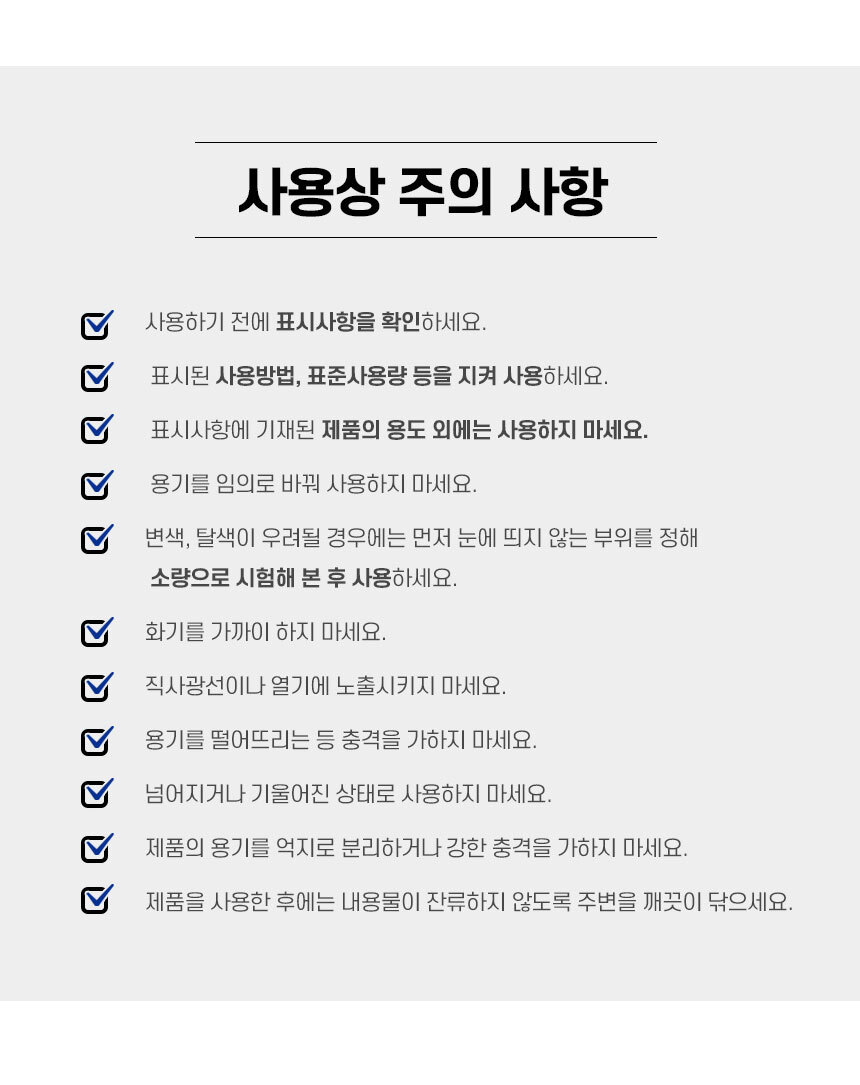 사용상 주의 사항

사용하기 전에 표시사항을 확인하세요.

표시된 사용방법, 표준사용량 등을 지켜 사용하세요.

표시사항에 기재된 제품의 용도 외에는 사용하지 마세요.

용기를 임의로 바꿔 사용하지 마세요.

변색, 탈색이 우려될 경우에는 먼저 눈에 띄지 않는 부위를 정해 소량으로 시험해 본 후 사용하세요.

화기를 가까이 하지 마세요.

직사광선이나 열기에 노출시키지 마세요.

용기를 떨어뜨리는 등 충격을 가하지 마세요.

넘어지거나 기울어진 상태로 사용하지 마세요.

제품의 용기를 억지로 분리하거나 강한 충격을 가하지 마세요.

제품을 사용한 후에는 내용물이 잔류하지 않도록 주변을 깨끗이 닦으세요.